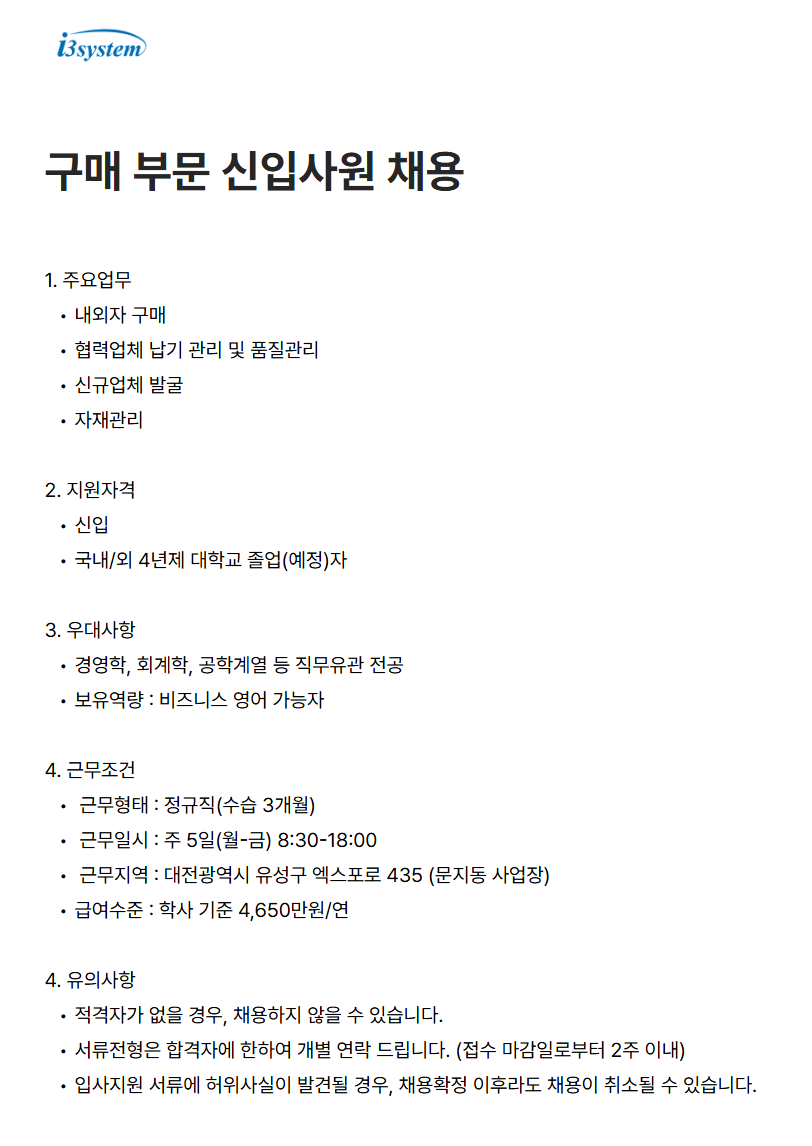 i3system

구매 부문 신입사원 채용

1. 주요업무
• 내외자 구매
• 협력업체 납기 관리 및 품질관리
• 신규업체 발굴
• 자재관리

2. 지원자격
• 신입
• 국내/외 4년제 대학교 졸업(예정)자

3. 우대사항
• 경영학, 회계학, 공학계열 등 직무유관 전공
• 보유역량 : 비즈니스 영어 가능자

4. 근무조건
• 근무형태 : 정규직(수습 3개월)
• 근무일시 : 주 5일(월-금) 8:30-18:00
• 근무지역 : 대전광역시 유성구 엑스포로 435 (문지동 사업장)
• 급여수준 : 학사 기준 4,650만원/연

4. 유의사항
• 적격자가 없을 경우, 채용하지 않을 수 있습니다.
• 서류전형은 합격자에 한하여 개별 연락 드립니다. (접수 마감일로부터 2주 이내)
• 입사지원 서류에 허위사실이 발견될 경우, 채용확정 이후라도 채용이 취소될 수 있습니다.